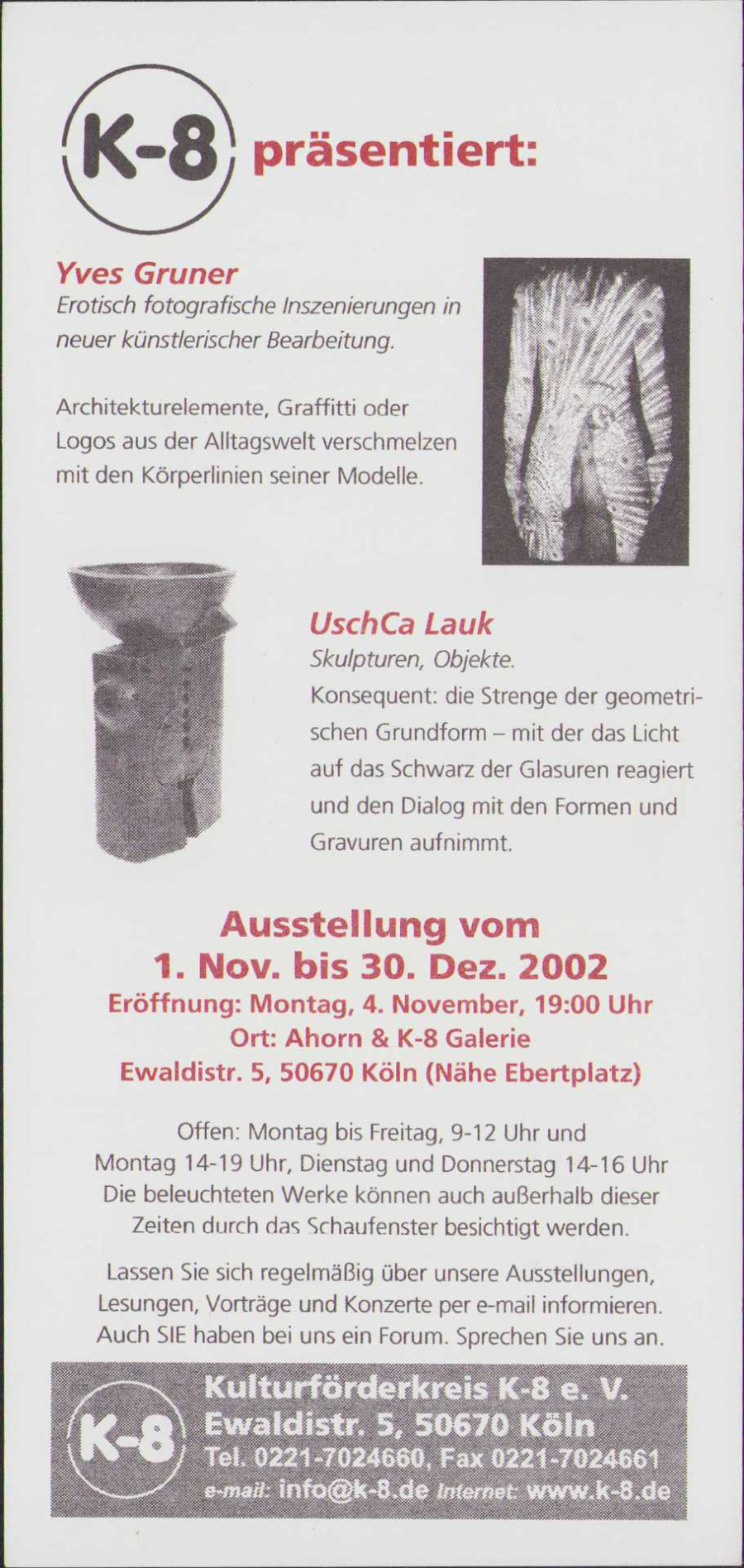 K-8 präsentiert:

Yves Gruner
Erotisch fotografische Inszenierungen in neuer künstlerischer Bearbeitung.

Architekturelemente, Graffitti oder Logos aus der Alltagswelt verschmelzen mit den Körperlinien seiner Modelle.

UschCa Lauk
Skulpturen, Objekte.
Konsequent: die Strenge der geometrischen Grundform – mit der das Licht auf das Schwarz der Glasuren reagiert und den Dialog mit den Formen und Gravuren aufnimmt.

Ausstellung vom
1. Nov. bis 30. Dez. 2002
Eröffnung: Montag, 4. November, 19:00 Uhr
Ort: Ahorn & K-8 Galerie
Ewaldistr. 5, 50670 Köln (Nähe Ebertplatz)

Offen: Montag bis Freitag, 9-12 Uhr und
Montag 14-19 Uhr, Dienstag und Donnerstag 14-16 Uhr
Die beleuchteten Werke können auch außerhalb dieser Zeiten durch das Schaufenster besichtigt werden.

Lassen Sie sich regelmäßig über unsere Ausstellungen, Lesungen, Vorträge und Konzerte per e-mail informieren. Auch SIE haben bei uns ein Forum. Sprechen Sie uns an.

K-8
Kulturförderkreis K-8 e. V.
Ewaldistr. 5, 50670 Köln
Tel. 0221-7024660, Fax 0221-7024661
e-mail: info@k-8.de Internet: www.k-8.de